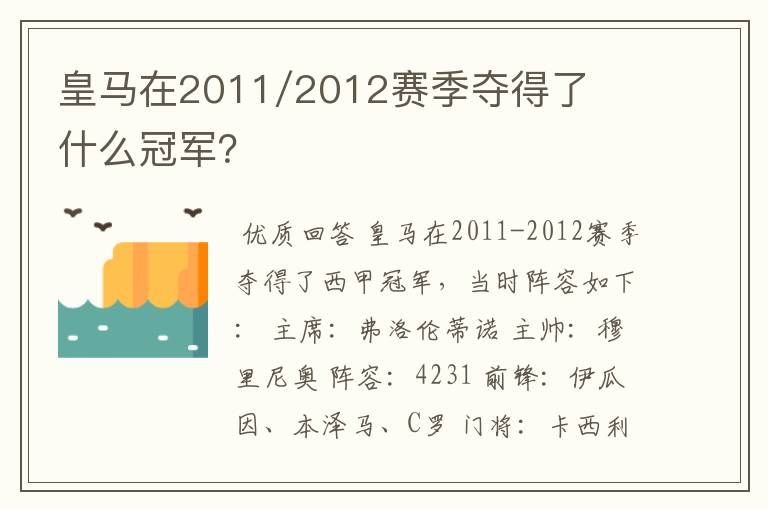 皇马在2011/2012赛季夺得了什么冠军?

优质回答 皇马在2011-2012赛季夺得了西甲冠军，当时阵容如下： 主席：弗洛伦蒂诺 主帅：穆里尼奥 阵容：4231 前锋：伊瓜因、本泽马、C罗 门将：卡西利